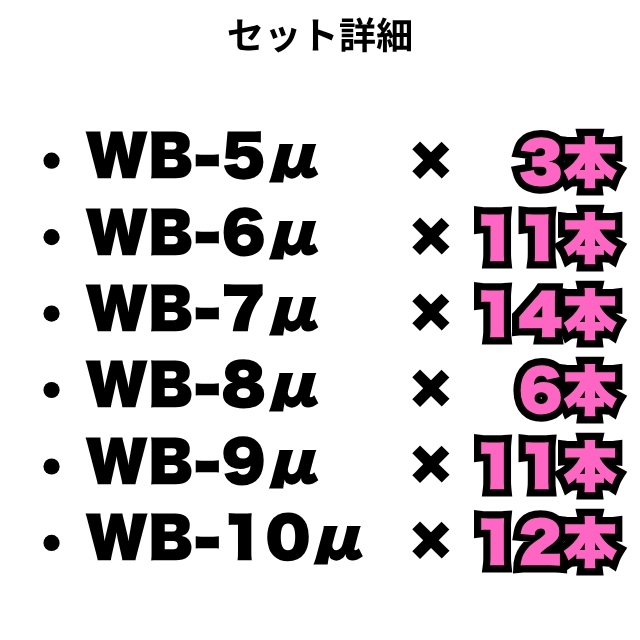 セット詳細

• WB-5μ × 3本
• WB-6μ × 11本
• WB-7μ × 14本
• WB-8μ × 6本
• WB-9μ × 11本
• WB-10μ × 12本